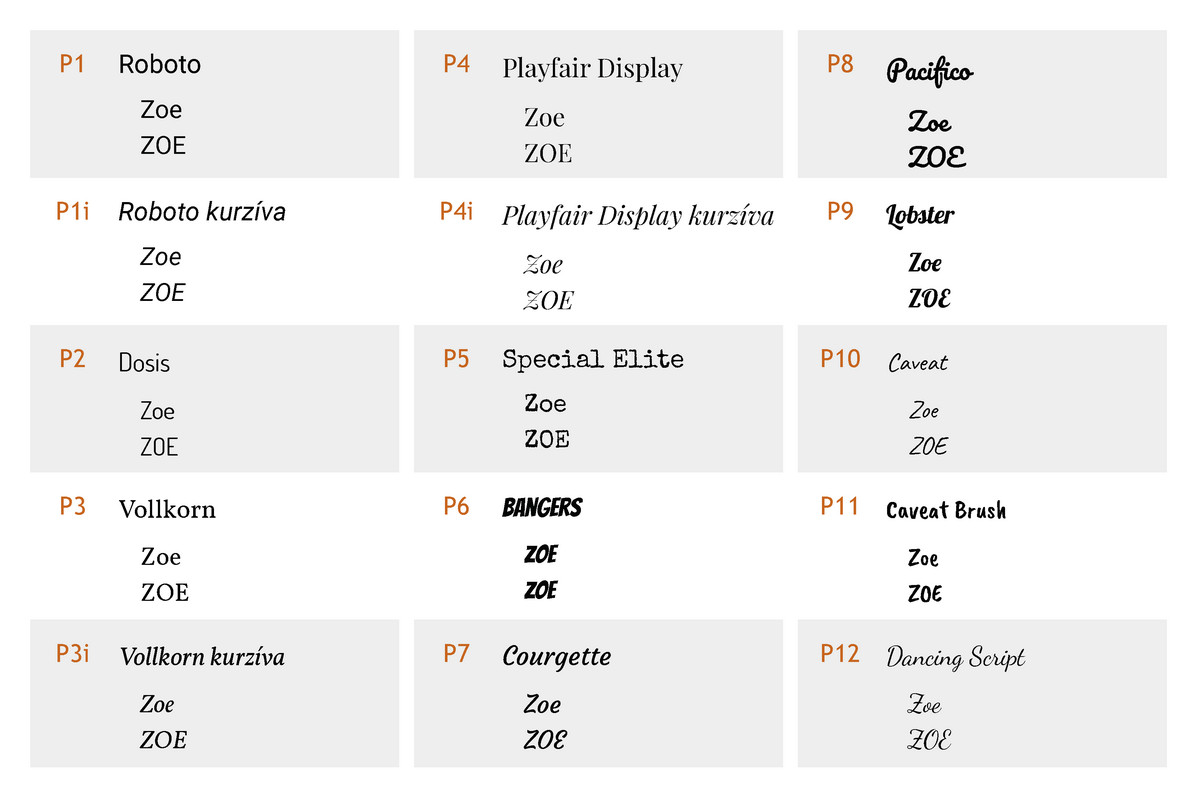 P1 Roboto
Zoe
ZOE

P1i Roboto kurzíva
Zoe
ZOE

P2 Dosis
Zoe
ZOE

P3 Vollkorn
Zoe
ZOE

P3i Vollkorn kurzíva
Zoe
ZOE

P4 Playfair Display
Zoe
ZOE

P4i Playfair Display kurzíva
Zoe
ZOE

P5 Special Elite
Zoe
ZOE

P6 BANGERS
ZOE
ZOE

P7 Courgette
Zoe
ZOE

P8 Pacifico
Zoe
ZOE

P9 Lobster
Zoe
ZOE

P10 Caveat
Zoe
ZOE

P11 Caveat Brush
Zoe
ZOE

P12 Dancing Script
Zoe
ZOE